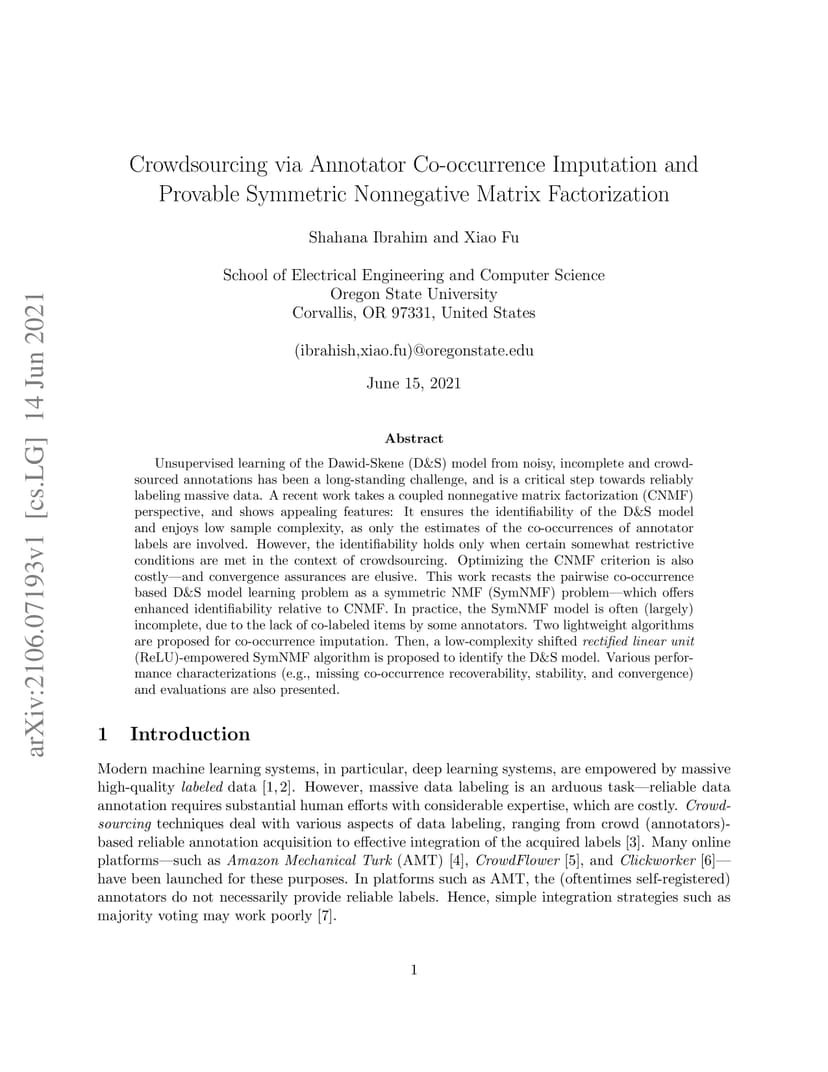 arXiv:2106.07193v1 [cs.LG] 14 Jun 2021

Crowdsourcing via Annotator Co-occurrence Imputation and Provable Symmetric Nonnegative Matrix Factorization

Shahana Ibrahim and Xiao Fu

School of Electrical Engineering and Computer Science
Oregon State University
Corvallis, OR 97331, United States

(ibrahish,xiao.fu)@oregonstate.edu

June 15, 2021

Abstract

Unsupervised learning of the Dawid-Skene (D&S) model from noisy, incomplete and crowdsourced annotations has been a long-standing challenge, and is a critical step towards reliably labeling massive data. A recent work takes a coupled nonnegative matrix factorization (CNMF) perspective, and shows appealing features: It ensures the identifiability of the D&S model and enjoys low sample complexity, as only the estimates of the co-occurrences of annotator labels are involved. However, the identifiability holds only when certain somewhat restrictive conditions are met in the context of crowdsourcing. Optimizing the CNMF criterion is also costly—and convergence assurances are elusive. This work recasts the pairwise co-occurrence based D&S model learning problem as a symmetric NMF (SymNMF) problem—which offers enhanced identifiability relative to CNMF. In practice, the SymNMF model is often (largely) incomplete, due to the lack of co-labeled items by some annotators. Two lightweight algorithms are proposed for co-occurrence imputation. Then, a low-complexity shifted rectified linear unit (ReLU)-empowered SymNMF algorithm is proposed to identify the D&S model. Various performance characterizations (e.g., missing co-occurrence recoverability, stability, and convergence) and evaluations are also presented.

1 Introduction

Modern machine learning systems, in particular, deep learning systems, are empowered by massive high-quality labeled data [1, 2]. However, massive data labeling is an arduous task—reliable data annotation requires substantial human efforts with considerable expertise, which are costly. Crowdsourcing techniques deal with various aspects of data labeling, ranging from crowd (annotators)-based reliable annotation acquisition to effective integration of the acquired labels [3]. Many online platforms—such as Amazon Mechanical Turk (AMT) [4], CrowdFlower [5], and Clickworker [6]—have been launched for these purposes. In platforms such as AMT, the (oftentimes self-registered) annotators do not necessarily provide reliable labels. Hence, simple integration strategies such as majority voting may work poorly [7].

1